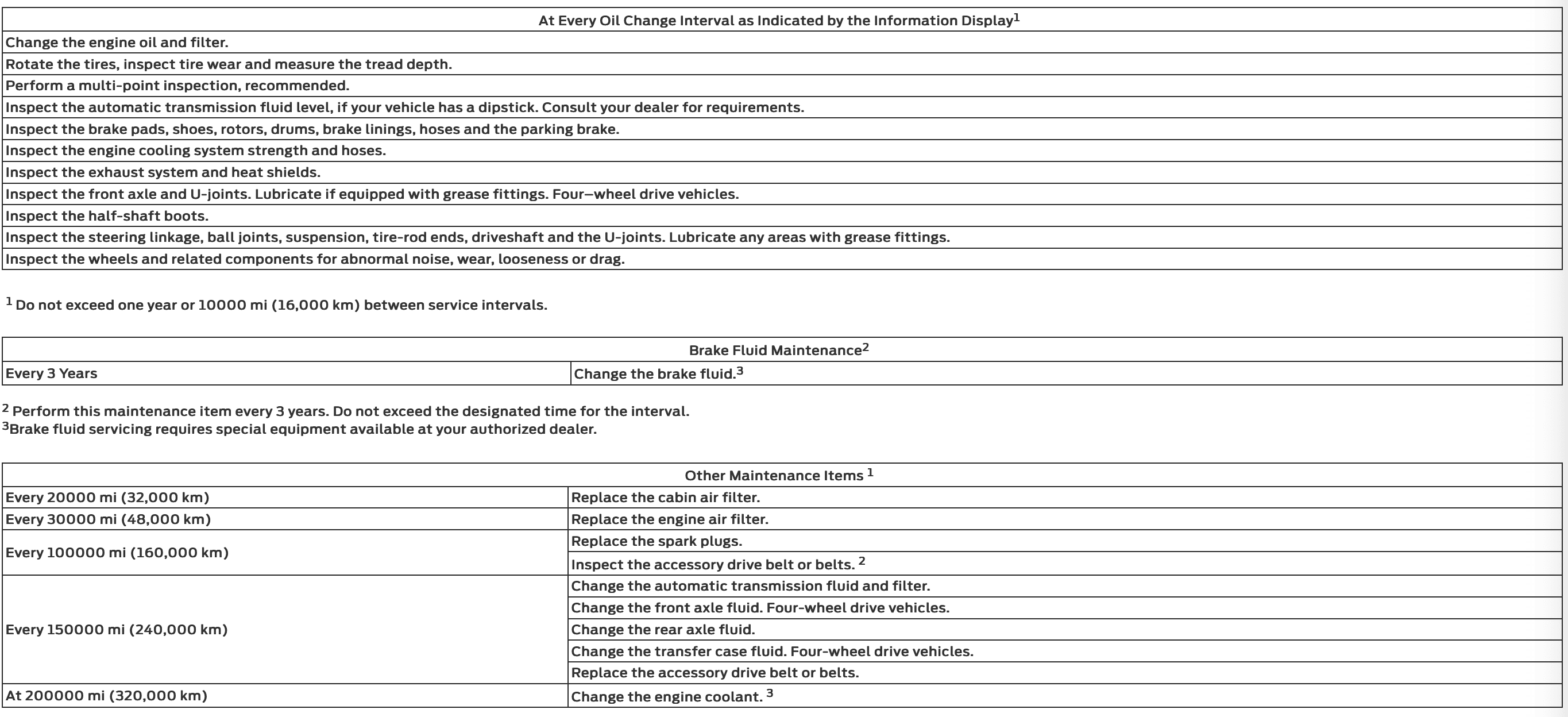 | At Every Oil Change Interval as Indicated by the Information Display$^{1}$ |
|---|
| Change the engine oil and filter. |
| Rotate the tires, inspect tire wear and measure the tread depth. |
| Perform a multi-point inspection, recommended. |
| Inspect the automatic transmission fluid level, if your vehicle has a dipstick. Consult your dealer for requirements. |
| Inspect the brake pads, shoes, rotors, drums, brake linings, hoses and the parking brake. |
| Inspect the engine cooling system strength and hoses. |
| Inspect the exhaust system and heat shields. |
| Inspect the front axle and U-joints. Lubricate if equipped with grease fittings. Four–wheel drive vehicles. |
| Inspect the half-shaft boots. |
| Inspect the steering linkage, ball joints, suspension, tire-rod ends, driveshaft and the U-joints. Lubricate any areas with grease fittings. |
| Inspect the wheels and related components for abnormal noise, wear, looseness or drag. |

$^{1}$ Do not exceed one year or 10000 mi (16,000 km) between service intervals.

| Brake Fluid Maintenance$^{2}$ | |
|---|---|
| Every 3 Years | Change the brake fluid.$^{3}$ |

$^{2}$ Perform this maintenance item every 3 years. Do not exceed the designated time for the interval.
$^{3}$Brake fluid servicing requires special equipment available at your authorized dealer.

| Other Maintenance Items $^{1}$ | |
|---|---|
| Every 20000 mi (32,000 km) | Replace the cabin air filter. |
| Every 30000 mi (48,000 km) | Replace the engine air filter. |
| Every 100000 mi (160,000 km) | Replace the spark plugs. |
| | Inspect the accessory drive belt or belts. $^{2}$ |
| Every 150000 mi (240,000 km) | Change the automatic transmission fluid and filter. |
| | Change the front axle fluid. Four-wheel drive vehicles. |
| | Change the rear axle fluid. |
| | Change the transfer case fluid. Four-wheel drive vehicles. |
| | Replace the accessory drive belt or belts. |
| At 200000 mi (320,000 km) | Change the engine coolant. $^{3}$ |